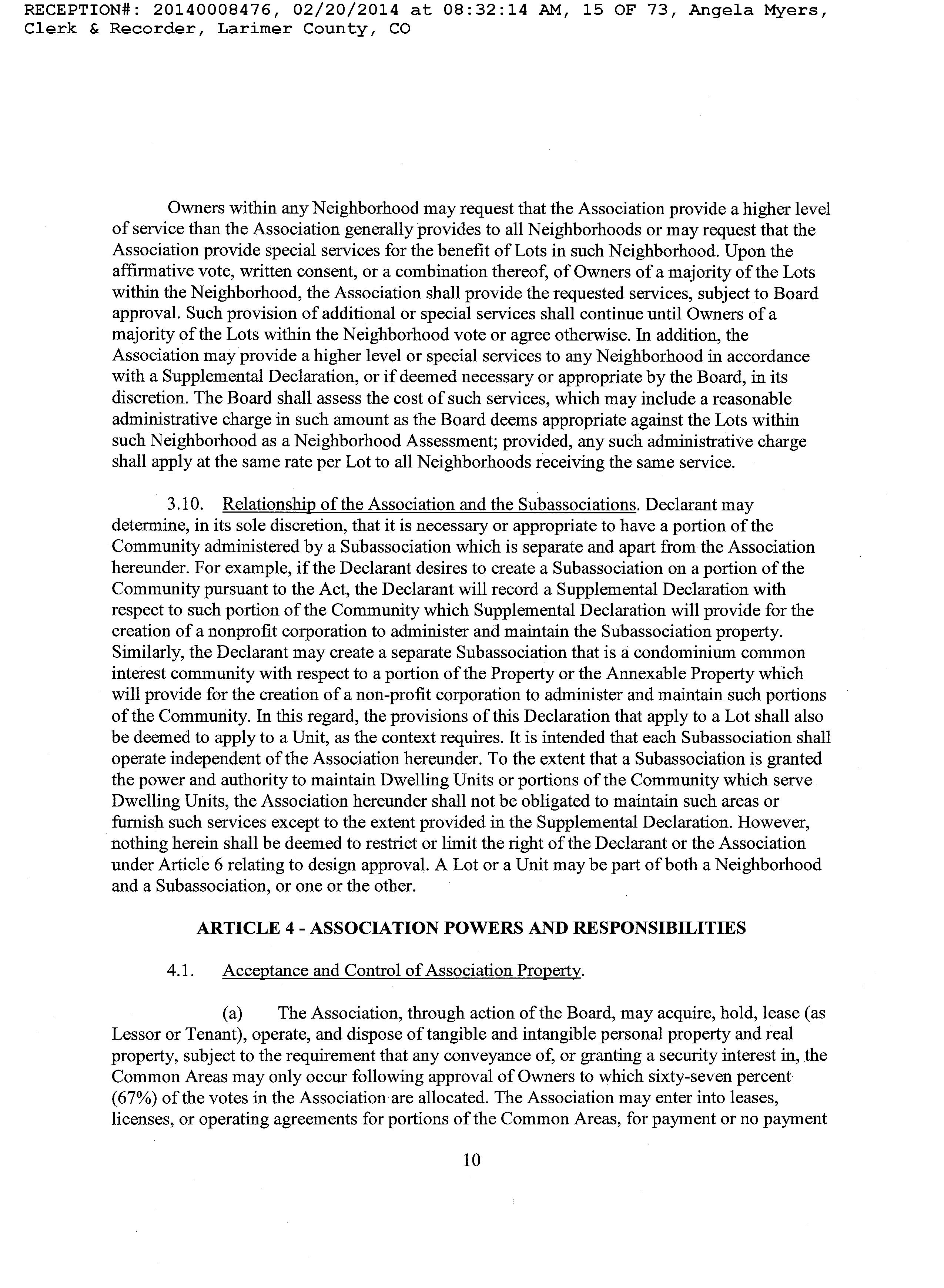 RECEPTION#: 20140008476, 02/20/2014 at 08:32:14 AM, 15 OF 73, Angela Myers, Clerk & Recorder, Larimer County, CO

Owners within any Neighborhood may request that the Association provide a higher level of service than the Association generally provides to all Neighborhoods or may request that the Association provide special services for the benefit of Lots in such Neighborhood. Upon the affirmative vote, written consent, or a combination thereof, of Owners of a majority of the Lots within the Neighborhood, the Association shall provide the requested services, subject to Board approval. Such provision of additional or special services shall continue until Owners of a majority of the Lots within the Neighborhood vote or agree otherwise. In addition, the Association may provide a higher level or special services to any Neighborhood in accordance with a Supplemental Declaration, or if deemed necessary or appropriate by the Board, in its discretion. The Board shall assess the cost of such services, which may include a reasonable administrative charge in such amount as the Board deems appropriate against the Lots within such Neighborhood as a Neighborhood Assessment; provided, any such administrative charge shall apply at the same rate per Lot to all Neighborhoods receiving the same service.

3.10. Relationship of the Association and the Subassociations. Declarant may determine, in its sole discretion, that it is necessary or appropriate to have a portion of the Community administered by a Subassociation which is separate and apart from the Association hereunder. For example, if the Declarant desires to create a Subassociation on a portion of the Community pursuant to the Act, the Declarant will record a Supplemental Declaration with respect to such portion of the Community which Supplemental Declaration will provide for the creation of a nonprofit corporation to administer and maintain the Subassociation property. Similarly, the Declarant may create a separate Subassociation that is a condominium common interest community with respect to a portion of the Property or the Annexable Property which will provide for the creation of a non-profit corporation to administer and maintain such portions of the Community. In this regard, the provisions of this Declaration that apply to a Lot shall also be deemed to apply to a Unit, as the context requires. It is intended that each Subassociation shall operate independent of the Association hereunder. To the extent that a Subassociation is granted the power and authority to maintain Dwelling Units or portions of the Community which serve Dwelling Units, the Association hereunder shall not be obligated to maintain such areas or furnish such services except to the extent provided in the Supplemental Declaration. However, nothing herein shall be deemed to restrict or limit the right of the Declarant or the Association under Article 6 relating to design approval. A Lot or a Unit may be part of both a Neighborhood and a Subassociation, or one or the other.

ARTICLE 4 - ASSOCIATION POWERS AND RESPONSIBILITIES

4.1. Acceptance and Control of Association Property.

(a) The Association, through action of the Board, may acquire, hold, lease (as Lessor or Tenant), operate, and dispose of tangible and intangible personal property and real property, subject to the requirement that any conveyance of, or granting a security interest in, the Common Areas may only occur following approval of Owners to which sixty-seven percent (67%) of the votes in the Association are allocated. The Association may enter into leases, licenses, or operating agreements for portions of the Common Areas, for payment or no payment

10